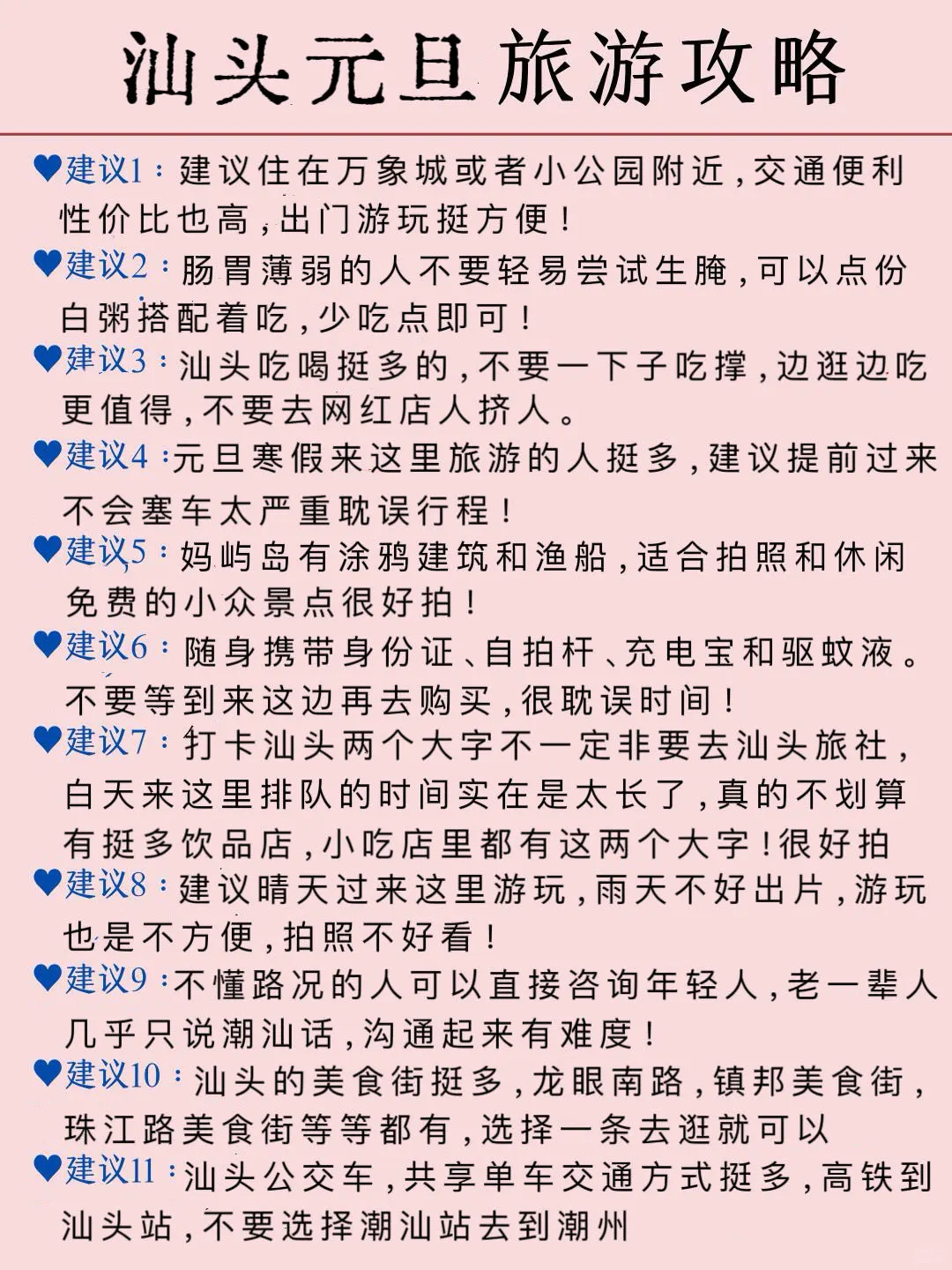 汕头元旦旅游攻略

♥建议1：建议住在万象城或者小公园附近，交通便利性价比也高，出门游玩挺方便！

♥建议2：肠胃薄弱的人不要轻易尝试生腌，可以点份白粥搭配着吃，少吃点即可！

♥建议3：汕头吃喝挺多的，不要一下子吃撑，边逛边吃更值得，不要去网红店人挤人。

♥建议4：元旦寒假来这里旅游的人挺多，建议提前过来不会塞车太严重耽误行程！

♥建议5：妈屿岛有涂鸦建筑和渔船，适合拍照和休闲免费的小众景点很好拍！

♥建议6：随身携带身份证、自拍杆、充电宝和驱蚊液。不要等到来这边再去购买，很耽误时间！

♥建议7：打卡汕头两个大字不一定非要去汕头旅社，白天来这里排队的时间实在是太长了，真的不划算有挺多饮品店，小吃店里都有这两个大字！很好拍

♥建议8：建议晴天过来这里游玩，雨天不好出片，游玩也是不方便，拍照不好看！

♥建议9：不懂路况的人可以直接咨询年轻人，老一辈人几乎只说潮汕话，沟通起来有难度！

♥建议10：汕头的美食街挺多，龙眼南路，镇邦美食街，珠江路美食街等等都有，选择一条去逛就可以

♥建议11：汕头公交车，共享单车交通方式挺多，高铁到汕头站，不要选择潮汕站去到潮州